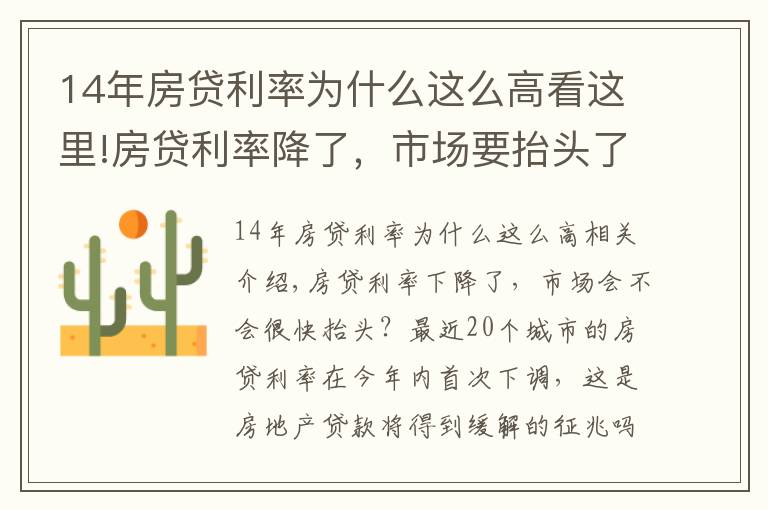 14年房贷利率为什么这么高看这里!房贷利率降了，市场要抬头了

14年房贷利率为什么这么高相关介绍，房贷利率下降了，市场会不会很快抬头？最近20个城市的房贷利率在今年内首次下调，这是房地产贷款将得到缓解的征兆吗